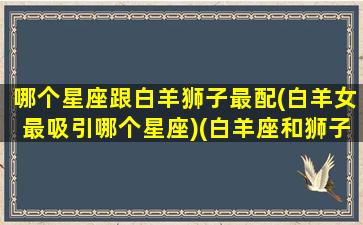 哪个星座跟白羊狮子最配(白羊女最吸引哪个星座)(白羊座和狮子